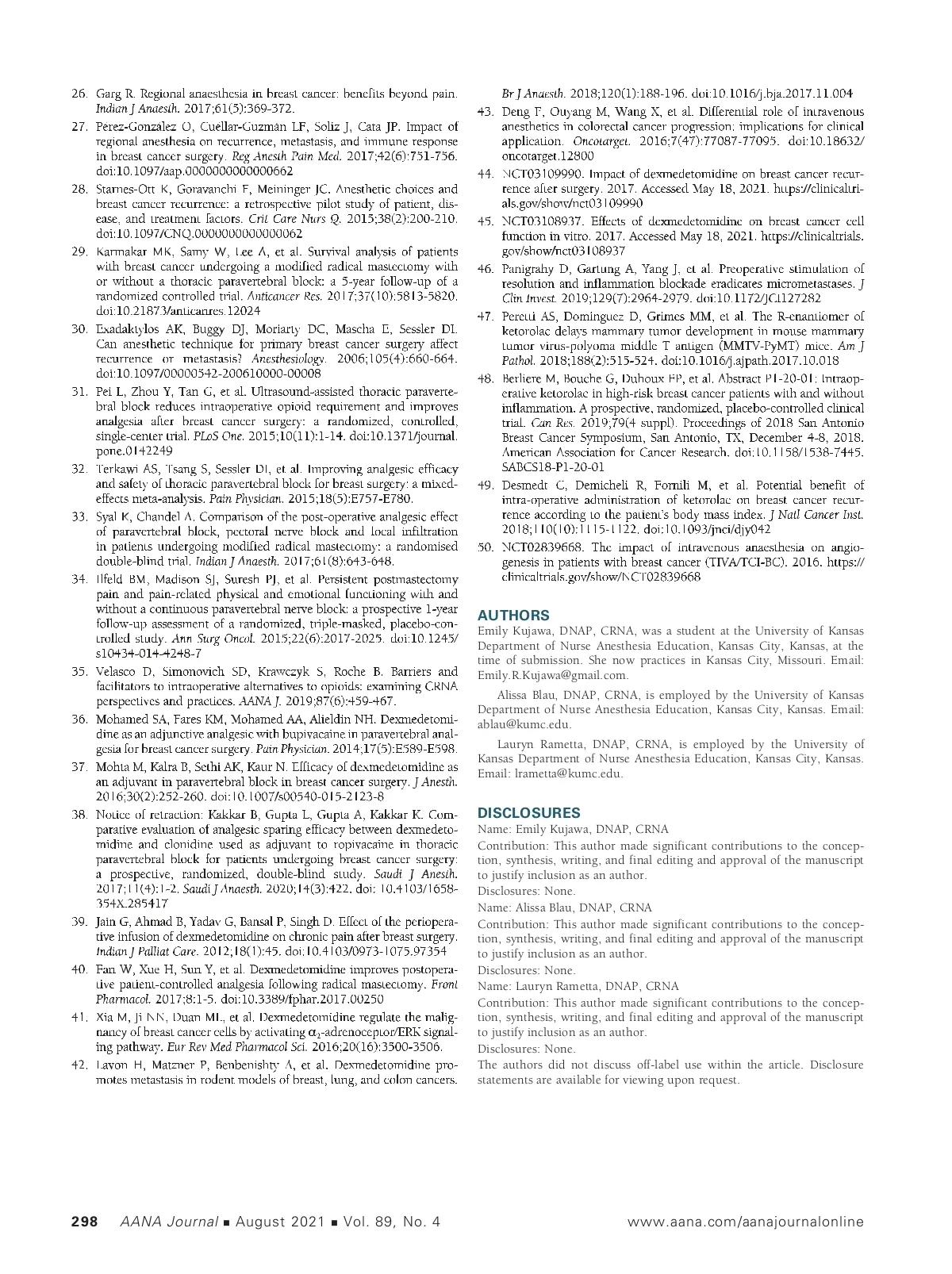 26. Garg R. Regional anaesthesia in breast cancer: benefits beyond pain. Indian J Anaesth. 2017;61(5):369-372.

27. Perez-González O, Cuéllar-Guzmán LF, Soliz J, Cata JP. Impact of regional anesthesia on recurrence, metastasis, and immune response in breast cancer surgery. Reg Anesth Pain Med. 2017;42(6):751-756. doi:10.1097/aap.0000000000000662

28. Starnes-Ott K, Goravanchi F, Meininger JC. Anesthetic choices and breast cancer recurrence: a retrospective pilot study of patient, disease, and treatment factors. Crit Care Nurs Q. 2015;38(2):200-210. doi:10.1097/CNQ.0000000000000062

29. Karmakar MK, Samy W, Lee A, et al. Survival analysis of patients with breast cancer undergoing a modified radical mastectomy with or without a thoracic paravertebral block: a 5-year follow-up of a randomized controlled trial. Anticancer Res. 2017;37(10):5813-5820. doi:10.21873/anticanres.12024

30. Exadaktylos AK, Buggy DJ, Moriarty DC, Mascha E, Sessler DI. Can anesthetic technique for primary breast cancer surgery affect recurrence or metastasis? Anesthesiology. 2006;105(4):660-664. doi:10.1097/00000542-200610000-00008

31. Pei L, Zhou Y, Tan G, et al. Ultrasound-assisted thoracic paravertebral block reduces intraoperative opioid requirement and improves analgesia after breast cancer surgery: a randomized, controlled, single-center trial. PLoS One. 2015;10(11):1-14. doi:10.1371/journal.pone.0142249

32. Terkawi AS, Tsang S, Sessler DI, et al. Improving analgesic efficacy and safety of thoracic paravertebral block for breast surgery: a mixed-effects meta-analysis. Pain Physician. 2015;18(5):E757-E780.

33. Syal K, Chandel A. Comparison of the post-operative analgesic effect of paravertebral block, pectoral nerve block and local infiltration in patients undergoing modified radical mastectomy: a randomised double-blind trial. Indian J Anaesth. 2017;61(8):643-648.

34. Ilfeld BM, Madison SJ, Suresh PJ, et al. Persistent postmastectomy pain and pain-related physical and emotional functioning with and without a continuous paravertebral nerve block: a prospective 1-year follow-up assessment of a randomized, triple-masked, placebo-controlled study. Ann Surg Oncol. 2015;22(6):2017-2025. doi:10.1245/s10434-014-4248-7

35. Velasco D, Simonovich SD, Krawczyk S, Roche B. Barriers and facilitators to intraoperative alternatives to opioids: examining CRNA perspectives and practices. AANA J. 2019;87(6):459-467.

36. Mohamed SA, Fares KM, Mohamed AA, Alieldin NH. Dexmedetomidine as an adjunctive analgesic with bupivacaine in paravertebral analgesia for breast cancer surgery. Pain Physician. 2014;17(5):E589-E598.

37. Mohta M, Kalra B, Sethi AK, Kaur N. Efficacy of dexmedetomidine as an adjuvant in paravertebral block in breast cancer surgery. J Anesth. 2016;30(2):252-260. doi:10.1007/s00540-015-2123-8

38. Notice of retraction: Kakkar B, Gupta L, Gupta A, Kakkar K. Comparative evaluation of analgesic sparing efficacy between dexmedetomidine and clonidine used as adjuvant to ropivacaine in thoracic paravertebral block for patients undergoing breast cancer surgery: a prospective, randomized, double-blind study. Saudi J Anesth. 2017;11(4):1-2. Saudi J Anaesth. 2020;14(3):422. doi: 10.4103/1658-354X.285417

39. Jain G, Ahmad B, Yadav G, Bansal P, Singh D. Effect of the perioperative infusion of dexmedetomidine on chronic pain after breast surgery. Indian J Palliat Care. 2012;18(1):45. doi:10.4103/0973-1075.97354

40. Fan W, Xue H, Sun Y, et al. Dexmedetomidine improves postoperative patient-controlled analgesia following radical mastectomy. Front Pharmacol. 2017;8:1-5. doi:10.3389/fphar.2017.00250

41. Xia M, Ji NN, Duan ML, et al. Dexmedetomidine regulate the malignancy of breast cancer cells by activating $\alpha_2$-adrenoceptor/ERK signaling pathway. Eur Rev Med Pharmacol Sci. 2016;20(16):3500-3506.

42. Lavon H, Matzner P, Benbenishty A, et al. Dexmedetomidine promotes metastasis in rodent models of breast, lung, and colon cancers. Br J Anaesth. 2018;120(1):188-196. doi:10.1016/j.bja.2017.11.004

43. Deng F, Ouyang M, Wang X, et al. Differential role of intravenous anesthetics in colorectal cancer progression: implications for clinical application. Oncotarget. 2016;7(47):77087-77095. doi:10.18632/oncotarget.12800

44. NCT03109990. Impact of dexmedetomidine on breast cancer recurrence after surgery. 2017. Accessed May 18, 2021. https://clinicaltrials.gov/show/nct03109990

45. NCT03108937. Effects of dexmedetomidine on breast cancer cell function in vitro. 2017. Accessed May 18, 2021. https://clinicaltrials.gov/show/nct03108937

46. Panigrahy D, Gartung A, Yang J, et al. Preoperative stimulation of resolution and inflammation blockade eradicates micrometastases. J Clin Invest. 2019;129(7):2964-2979. doi:10.1172/JCI127282

47. Peretti AS, Dominguez D, Grimes MM, et al. The R-enantiomer of ketorolac delays mammary tumor development in mouse mammary tumor virus-polyoma middle T antigen (MMTV-PyMT) mice. Am J Pathol. 2018;188(2):515-524. doi:10.1016/j.ajpath.2017.10.018

48. Berliere M, Bouche G, Duhoux FP, et al. Abstract P1-20-01: Intraoperative ketorolac in high-risk breast cancer patients with and without inflammation. A prospective, randomized, placebo-controlled clinical trial. Can Res. 2019;79(4 suppl). Proceedings of 2018 San Antonio Breast Cancer Symposium, San Antonio, TX, December 4-8, 2018. American Association for Cancer Research. doi:10.1158/1538-7445.SABCS18-P1-20-01

49. Desmedt C, Demicheli R, Fornili M, et al. Potential benefit of intra-operative administration of ketorolac on breast cancer recurrence according to the patient's body mass index. J Natl Cancer Inst. 2018;110(10):1115-1122. doi:10.1093/jnci/djy042

50. NCT02839668. The impact of intravenous anaesthesia on angiogenesis in patients with breast cancer (TIVA/TCI-BC). 2016. https://clinicaltrials.gov/show/NCT02839668

AUTHORS
Emily Kujawa, DNAP, CRNA, was a student at the University of Kansas Department of Nurse Anesthesia Education, Kansas City, Kansas, at the time of submission. She now practices in Kansas City, Missouri. Email: Emily.R.Kujawa@gmail.com.

Alissa Blau, DNAP, CRNA, is employed by the University of Kansas Department of Nurse Anesthesia Education, Kansas City, Kansas. Email: ablau@kumc.edu.

Lauryn Rametta, DNAP, CRNA, is employed by the University of Kansas Department of Nurse Anesthesia Education, Kansas City, Kansas. Email: lrametta@kumc.edu.

DISCLOSURES
Name: Emily Kujawa, DNAP, CRNA
Contribution: This author made significant contributions to the conception, synthesis, writing, and final editing and approval of the manuscript to justify inclusion as an author.
Disclosures: None.
Name: Alissa Blau, DNAP, CRNA
Contribution: This author made significant contributions to the conception, synthesis, writing, and final editing and approval of the manuscript to justify inclusion as an author.
Disclosures: None.
Name: Lauryn Rametta, DNAP, CRNA
Contribution: This author made significant contributions to the conception, synthesis, writing, and final editing and approval of the manuscript to justify inclusion as an author.
Disclosures: None.
The authors did not discuss off-label use within the article. Disclosure statements are available for viewing upon request.

298 AANA Journal ■ August 2021 ■ Vol. 89, No. 4 www.aana.com/aanajournalonline